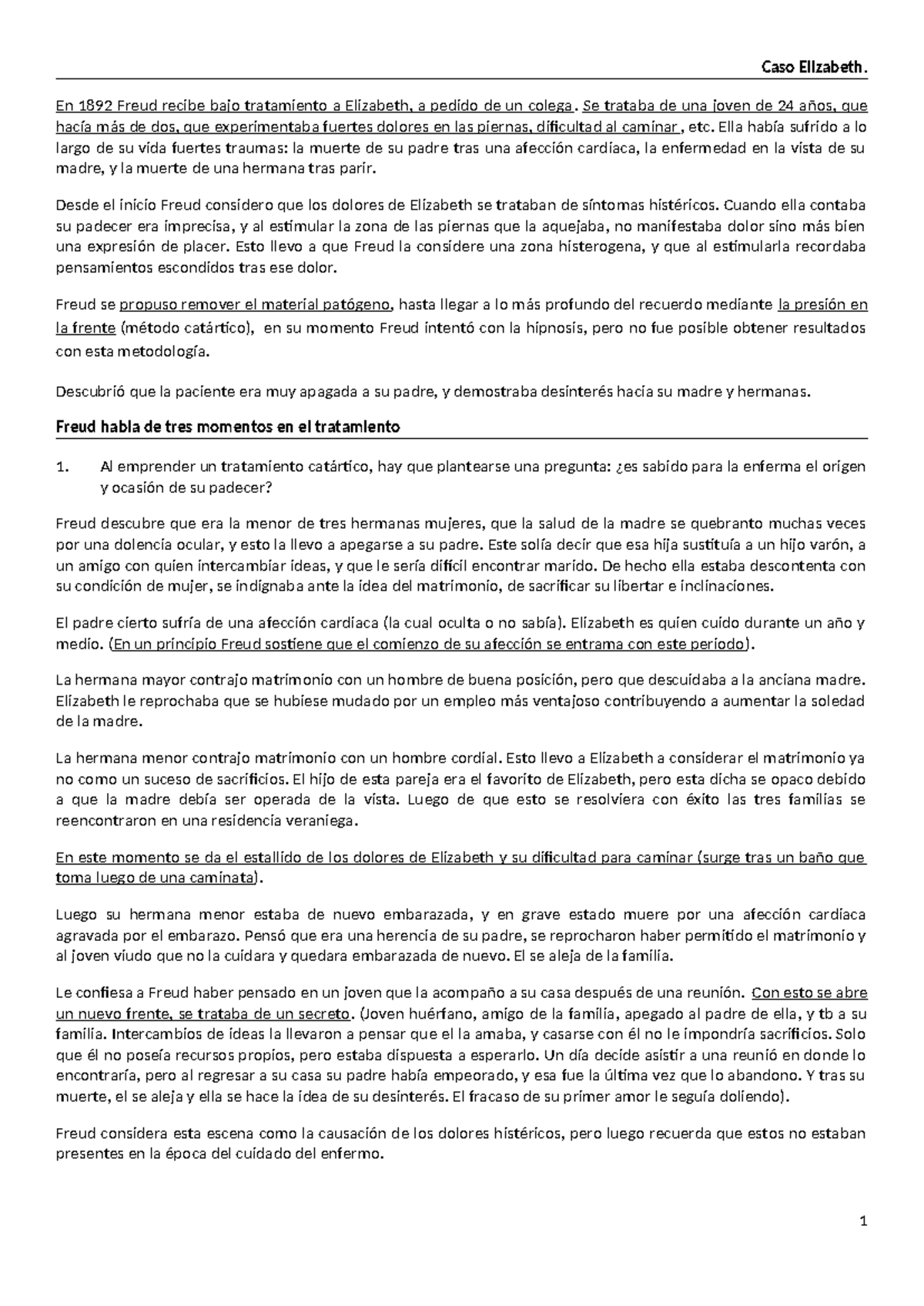 Caso Elizabeth.

En 1892 Freud recibe bajo tratamiento a Elizabeth, a pedido de un colega. Se trataba de una joven de 24 años, que hacía más de dos, que experimentaba fuertes dolores en las piernas, dificultad al caminar, etc. Ella había sufrido a lo largo de su vida fuertes traumas: la muerte de su padre tras una afección cardíaca, la enfermedad en la vista de su madre, y la muerte de una hermana tras parir.

Desde el inicio Freud considero que los dolores de Elizabeth se trataban de síntomas histéricos. Cuando ella contaba su padecer era imprecisa, y al estimular la zona de las piernas que la aquejaba, no manifestaba dolor sino más bien una expresión de placer. Esto llevo a que Freud la considere una zona histerogena, y que al estimularla recordaba pensamientos escondidos tras ese dolor.

Freud se propuso remover el material patógeno, hasta llegar a lo más profundo del recuerdo mediante la presión en la frente (método catártico), en su momento Freud intentó con la hipnosis, pero no fue posible obtener resultados con esta metodología.

Descubrió que la paciente era muy apagada a su padre, y demostraba desinterés hacia su madre y hermanas.

Freud habla de tres momentos en el tratamiento

1. Al emprender un tratamiento catártico, hay que plantearse una pregunta: ¿es sabido para la enferma el origen y ocasión de su padecer?

Freud descubre que era la menor de tres hermanas mujeres, que la salud de la madre se quebranto muchas veces por una dolencia ocular, y esto la llevo a apegarse a su padre. Este solía decir que esa hija sustituía a un hijo varón, a un amigo con quien intercambiar ideas, y que le sería difícil encontrar marido. De hecho ella estaba descontenta con su condición de mujer, se indignaba ante la idea del matrimonio, de sacrificar su libertar e inclinaciones.

El padre cierto sufría de una afección cardíaca (la cual oculta o no sabía). Elizabeth es quien cuido durante un año y medio. (En un principio Freud sostiene que el comienzo de su afección se entrama con este periodo).

La hermana mayor contrajo matrimonio con un hombre de buena posición, pero que descuidaba a la anciana madre. Elizabeth le reprochaba que se hubiese mudado por un empleo más ventajoso contribuyendo a aumentar la soledad de la madre.

La hermana menor contrajo matrimonio con un hombre cordial. Esto llevo a Elizabeth a considerar el matrimonio ya no como un suceso de sacrificios. El hijo de esta pareja era el favorito de Elizabeth, pero esta dicha se opaco debido a que la madre debía ser operada de la vista. Luego de que esto se resolviera con éxito las tres familias se reencontraron en una residencia veraniega.

En este momento se da el estallido de los dolores de Elizabeth y su dificultad para caminar (surge tras un baño que toma luego de una caminata).

Luego su hermana menor estaba de nuevo embarazada, y en grave estado muere por una afección cardíaca agravada por el embarazo. Pensó que era una herencia de su padre, se reprocharon haber permitido el matrimonio y al joven viudo que no la cuidara y quedara embarazada de nuevo. El se aleja de la familia.

Le confiesa a Freud haber pensado en un joven que la acompaño a su casa después de una reunión. Con esto se abre un nuevo frente, se trataba de un secreto. (Joven huérfano, amigo de la familia, apegado al padre de ella, y tb a su familia. Intercambios de ideas la llevaron a pensar que el la amaba, y casarse con él no le impondría sacrificios. Solo que él no poseía recursos propios, pero estaba dispuesta a esperarlo. Un día decide asistir a una reunió en donde lo encontraría, pero al regresar a su casa su padre había empeorado, y esa fue la última vez que lo abandono. Y tras su muerte, el se aleja y ella se hace la idea de su desinterés. El fracaso de su primer amor le seguía doliendo).

Freud considera esta escena como la causación de los dolores histéricos, pero luego recuerda que estos no estaban presentes en la época del cuidado del enfermo.

1